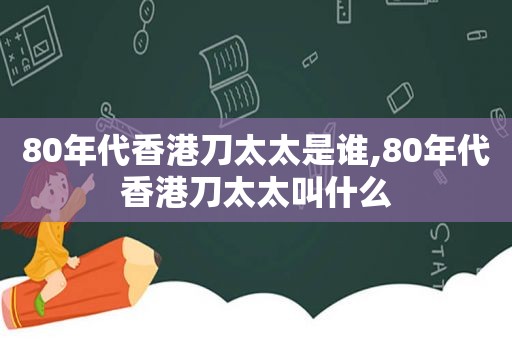 80年代香港刀太太是谁,80年代香港刀太太叫什么

STAT